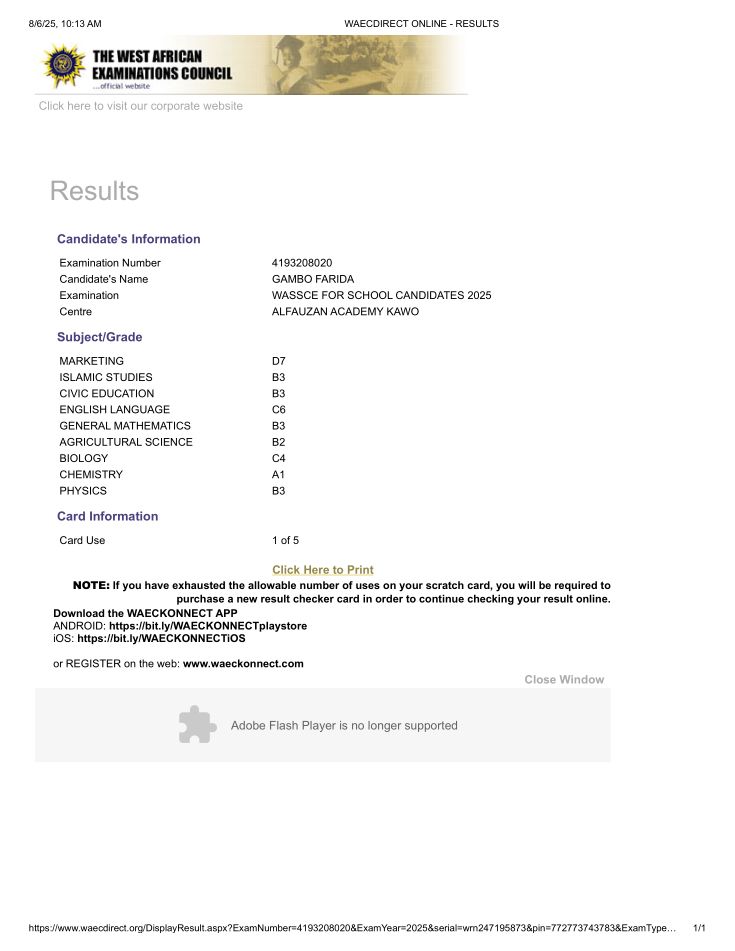 8/6/25, 10:13 AM WAECDIRECT ONLINE - RESULTS

THE WEST AFRICAN EXAMINATIONS COUNCIL
...official website

Click here to visit our corporate website

Results

Candidate's Information

| | |
|---|---|
| Examination Number | 4193208020 |
| Candidate's Name | GAMBO FARIDA |
| Examination | WASSCE FOR SCHOOL CANDIDATES 2025 |
| Centre | ALFAUZAN ACADEMY KAWO |

Subject/Grade

| | |
|---|---|
| MARKETING | D7 |
| ISLAMIC STUDIES | B3 |
| CIVIC EDUCATION | B3 |
| ENGLISH LANGUAGE | C6 |
| GENERAL MATHEMATICS | B3 |
| AGRICULTURAL SCIENCE | B2 |
| BIOLOGY | C4 |
| CHEMISTRY | A1 |
| PHYSICS | B3 |

Card Information

| | |
|---|---|
| Card Use | 1 of 5 |

Click Here to Print

NOTE: If you have exhausted the allowable number of uses on your scratch card, you will be required to purchase a new result checker card in order to continue checking your result online.

Download the WAECKONNECT APP
ANDROID: https://bit.ly/WAECKONNECTplaystore
iOS: https://bit.ly/WAECKONNECTiOS

or REGISTER on the web: www.waeckonnect.com

Close Window

Adobe Flash Player is no longer supported

https://www.waecdirect.org/DisplayResult.aspx?ExamNumber=4193208020&ExamYear=2025&serial=wrn247195873&pin=772773743783&ExamType... 1/1